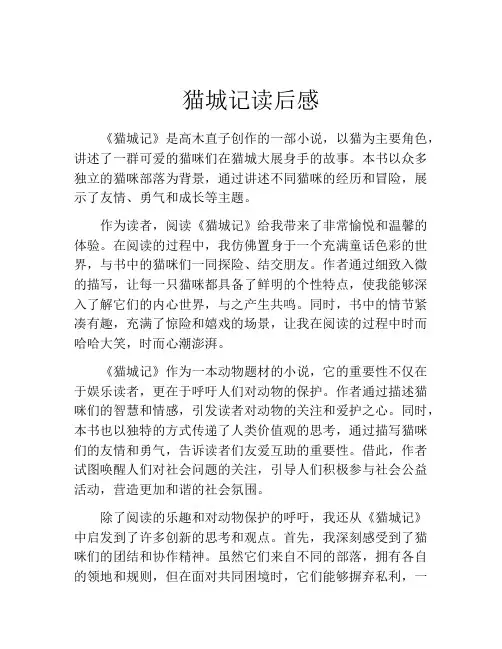 猫城记读后感

《猫城记》是高木直子创作的一部小说，以猫为主要角色，讲述了一群可爱的猫咪们在猫城大展身手的故事。本书以众多独立的猫咪部落为背景，通过讲述不同猫咪的经历和冒险，展示了友情、勇气和成长等主题。

作为读者，阅读《猫城记》给我带来了非常愉悦和温馨的体验。在阅读的过程中，我仿佛置身于一个充满童话色彩的世界，与书中的猫咪们一同探险、结交朋友。作者通过细致入微的描写，让每一只猫咪都具备了鲜明的个性特点，使我能够深入了解它们的内心世界，与之产生共鸣。同时，书中的情节紧凑有趣，充满了惊险和嬉戏的场景，让我在阅读的过程中时而哈哈大笑，时而心潮澎湃。

《猫城记》作为一本动物题材的小说，它的重要性不仅在于娱乐读者，更在于呼吁人们对动物的保护。作者通过描述猫咪们的智慧和情感，引发读者对动物的关注和爱护之心。同时，本书也以独特的方式传递了人类价值观的思考，通过描写猫咪们的友情和勇气，告诉读者们友爱互助的重要性。借此，作者试图唤醒人们对社会问题的关注，引导人们积极参与社会公益活动，营造更加和谐的社会氛围。

除了阅读的乐趣和对动物保护的呼吁，我还从《猫城记》中启发到了许多创新的思考和观点。首先，我深刻感受到了猫咪们的团结和协作精神。虽然它们来自不同的部落，拥有各自的领地和规则，但在面对共同困境时，它们能够摒弃私利，一